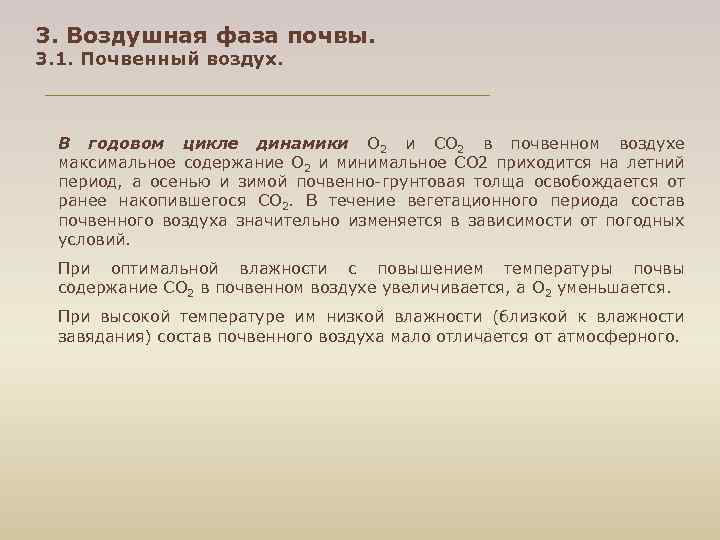 3. Воздушная фаза почвы.
3.1. Почвенный воздух.

В годовом цикле динамики $O_2$ и $CO_2$ в почвенном воздухе максимальное содержание $O_2$ и минимальное CO2 приходится на летний период, а осенью и зимой почвенно-грунтовая толща освобождается от ранее накопившегося $CO_2$. В течение вегетационного периода состав почвенного воздуха значительно изменяется в зависимости от погодных условий.

При оптимальной влажности с повышением температуры почвы содержание $CO_2$ в почвенном воздухе увеличивается, а $O_2$ уменьшается.

При высокой температуре им низкой влажности (близкой к влажности завядания) состав почвенного воздуха мало отличается от атмосферного.